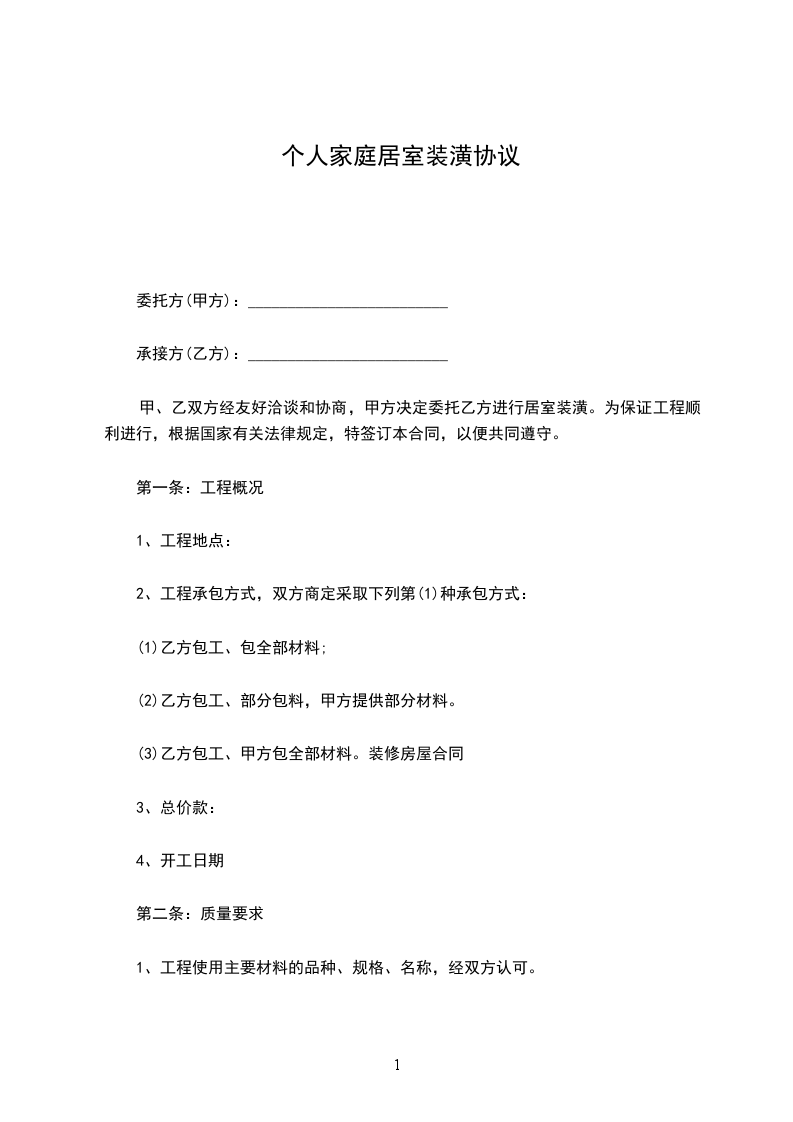 个人家庭居室装潢协议

委托方(甲方)：________________________

承接方(乙方)：________________________

甲、乙双方经友好洽谈和协商，甲方决定委托乙方进行居室装潢。为保证工程顺利进行，根据国家有关法律规定，特签订本合同，以便共同遵守。

第一条：工程概况

1、工程地点：

2、工程承包方式，双方商定采取下列第(1)种承包方式：

(1)乙方包工、包全部材料;

(2)乙方包工、部分包料，甲方提供部分材料。

(3)乙方包工、甲方包全部材料。装修房屋合同

3、总价款：

4、开工日期

第二条：质量要求

1、工程使用主要材料的品种、规格、名称，经双方认可。

1